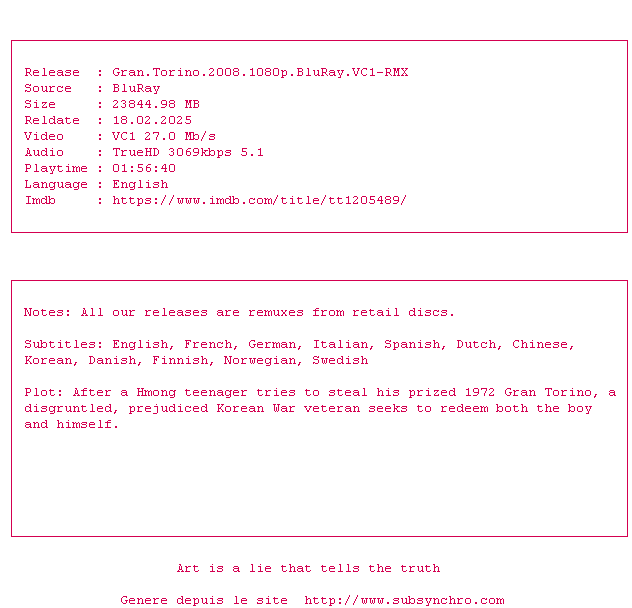 Release : Gran.Torino.2008.1080p.BluRay.VC1-RMX
Source : BluRay
Size : 23844.98 MB
Reldate : 18.02.2025
Video : VC1 27.0 Mb/s
Audio : TrueHD 3069kbps 5.1
Playtime : 01:56:40
Language : English
Imdb : https://www.imdb.com/title/tt1205489/

Notes: All our releases are remuxes from retail discs.

Subtitles: English, French, German, Italian, Spanish, Dutch, Chinese, Korean, Danish, Finnish, Norwegian, Swedish

Plot: After a Hmong teenager tries to steal his prized 1972 Gran Torino, a disgruntled, prejudiced Korean War veteran seeks to redeem both the boy and himself.

Art is a lie that tells the truth

Genere depuis le site http://www.subsynchro.com